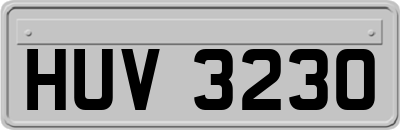 HUV 3230